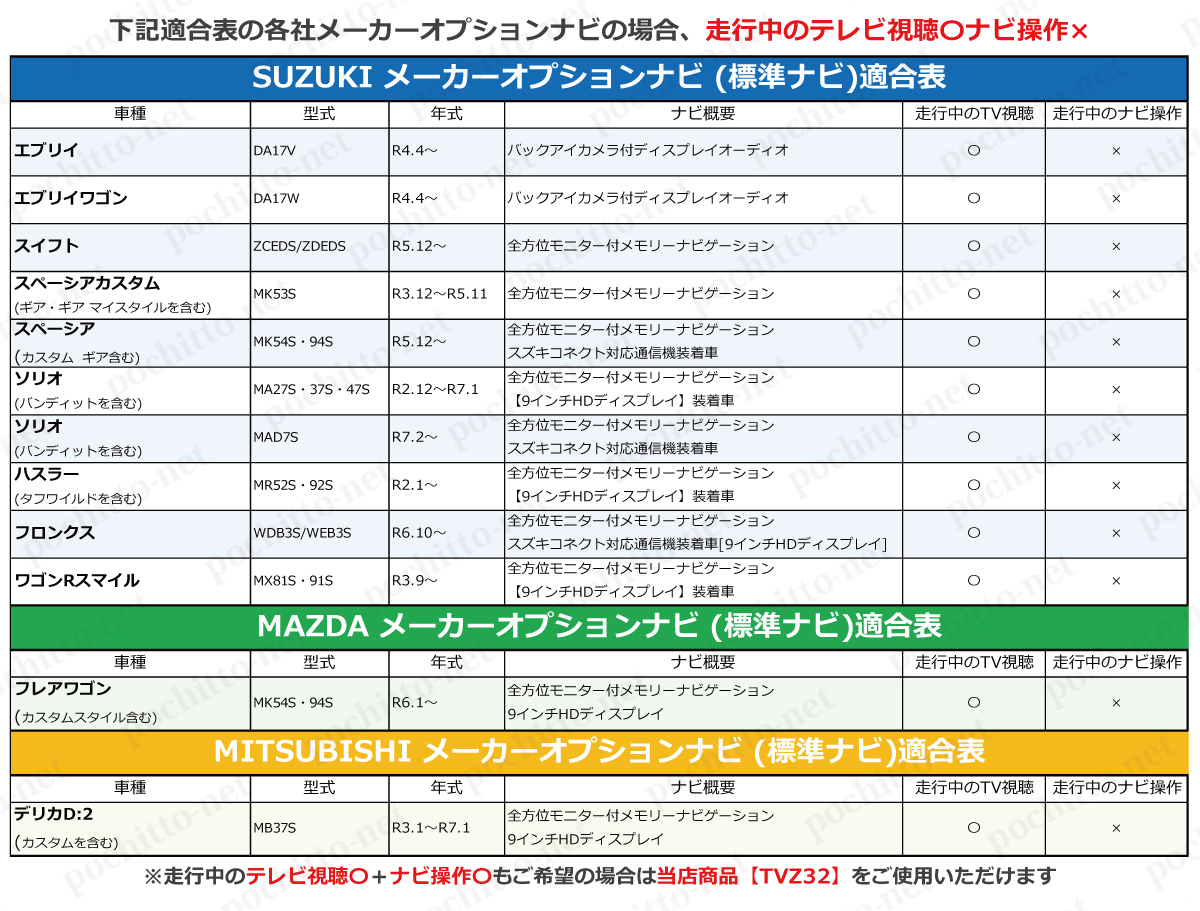 下記適合表の各社メーカーオプションナビの場合、走行中のテレビ視聴〇ナビ操作×

SUZUKI メーカーオプションナビ (標準ナビ)適合表

| 車種 | 型式 | 年式 | ナビ概要 | 走行中のTV視聴 | 走行中のナビ操作 |
|---|---|---|---|---|---|
| エブリイ | DA17V | R4.4～ | バックアイカメラ付ディスプレイオーディオ | ○ | × |
| エブリイワゴン | DA17W | R4.4～ | バックアイカメラ付ディスプレイオーディオ | ○ | × |
| スイフト | ZCEDS/ZDEDS | R5.12～ | 全方位モニター付メモリーナビゲーション | ○ | × |
| スペーシアカスタム (ギア・ギア マイスタイルを含む) | MK53S | R3.12～R5.11 | 全方位モニター付メモリーナビゲーション | ○ | × |
| スペーシア (カスタム ギア含む) | MK54S・94S | R5.12～ | 全方位モニター付メモリーナビゲーション スズキコネクト対応通信機装着車 | ○ | × |
| ソリオ (バンディットを含む) | MA27S・37S・47S | R2.12～R7.1 | 全方位モニター付メモリーナビゲーション 【9インチHDディスプレイ】装着車 | ○ | × |
| ソリオ (バンディットを含む) | MAD7S | R7.2～ | 全方位モニター付メモリーナビゲーション スズキコネクト対応通信機装着車 | ○ | × |
| ハスラー (タフワイルドを含む) | MR52S・92S | R2.1～ | 全方位モニター付メモリーナビゲーション 【9インチHDディスプレイ】装着車 | ○ | × |
| フロンクス | WDB3S/WEB3S | R6.10～ | 全方位モニター付メモリーナビゲーション スズキコネクト対応通信機装着車[9インチHDディスプレイ] | ○ | × |
| ワゴンRスマイル | MX81S・91S | R3.9～ | 全方位モニター付メモリーナビゲーション 【9インチHDディスプレイ】装着車 | ○ | × |

MAZDA メーカーオプションナビ (標準ナビ)適合表

| 車種 | 型式 | 年式 | ナビ概要 | 走行中のTV視聴 | 走行中のナビ操作 |
|---|---|---|---|---|---|
| フレアワゴン (カスタムスタイル含む) | MK54S・94S | R6.1～ | 全方位モニター付メモリーナビゲーション 9インチHDディスプレイ | ○ | × |

MITSUBISHI メーカーオプションナビ (標準ナビ)適合表

| 車種 | 型式 | 年式 | ナビ概要 | 走行中のTV視聴 | 走行中のナビ操作 |
|---|---|---|---|---|---|
| デリカD:2 (カスタムを含む) | MB37S | R3.1～R7.1 | 全方位モニター付メモリーナビゲーション 9インチHDディスプレイ | ○ | × |

※走行中のテレビ視聴〇＋ナビ操作〇もご希望の場合は当店商品【TVZ32】をご使用いただけます

pochitto-net